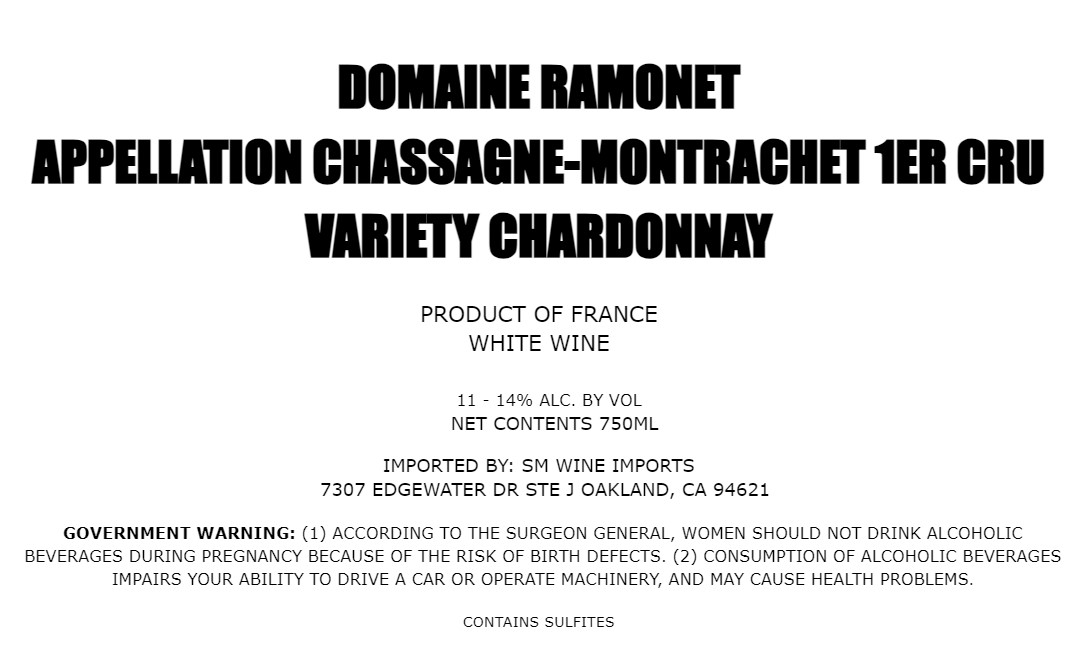 DOMAINE RAMONET
APPELLATION CHASSAGNE-MONTRACHET 1ER CRU
VARIETY CHARDONNAY

PRODUCT OF FRANCE
WHITE WINE

11 - 14% ALC. BY VOL
NET CONTENTS 750ML

IMPORTED BY: SM WINE IMPORTS
7307 EDGEWATER DR STE J OAKLAND, CA 94621

GOVERNMENT WARNING: (1) ACCORDING TO THE SURGEON GENERAL, WOMEN SHOULD NOT DRINK ALCOHOLIC BEVERAGES DURING PREGNANCY BECAUSE OF THE RISK OF BIRTH DEFECTS. (2) CONSUMPTION OF ALCOHOLIC BEVERAGES IMPAIRS YOUR ABILITY TO DRIVE A CAR OR OPERATE MACHINERY, AND MAY CAUSE HEALTH PROBLEMS.

CONTAINS SULFITES